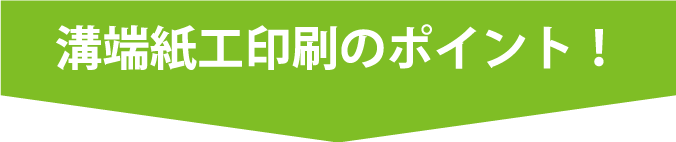 溝端紙工印刷のポイント！